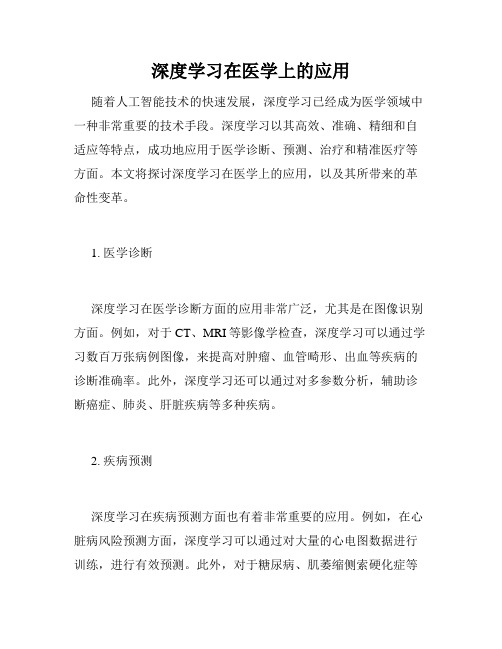 深度学习在医学上的应用

随着人工智能技术的快速发展，深度学习已经成为医学领域中一种非常重要的技术手段。深度学习以其高效、准确、精细和自适应等特点，成功地应用于医学诊断、预测、治疗和精准医疗等方面。本文将探讨深度学习在医学上的应用，以及其所带来的革命性变革。

1. 医学诊断

深度学习在医学诊断方面的应用非常广泛，尤其是在图像识别方面。例如，对于 CT、MRI 等影像学检查，深度学习可以通过学习数百万张病例图像，来提高对肿瘤、血管畸形、出血等疾病的诊断准确率。此外，深度学习还可以通过对多参数分析，辅助诊断癌症、肺炎、肝脏疾病等多种疾病。

2. 疾病预测

深度学习在疾病预测方面也有着非常重要的应用。例如，在心脏病风险预测方面，深度学习可以通过对大量的心电图数据进行训练，进行有效预测。此外，对于糖尿病、肌萎缩侧索硬化症等